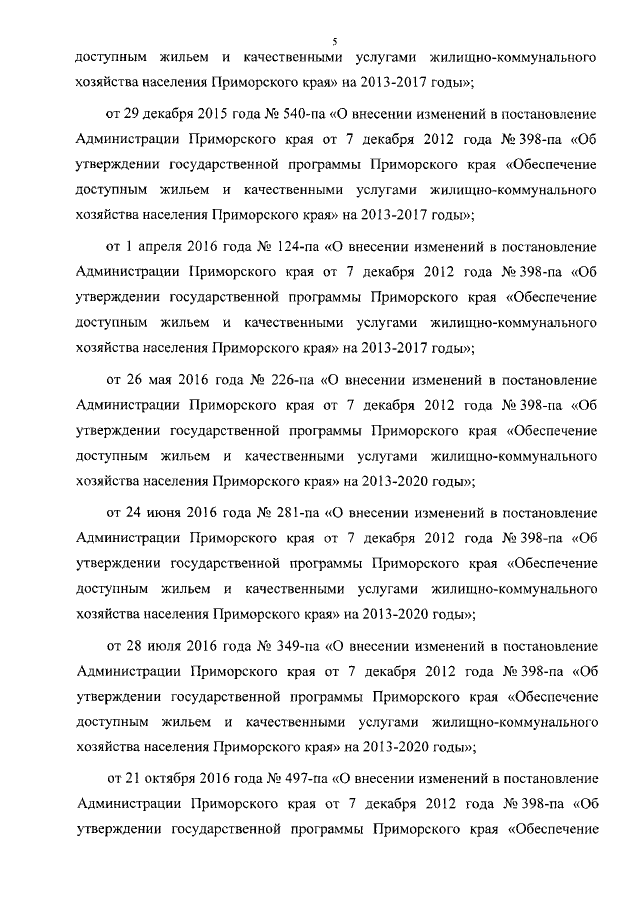 5

доступным жильем и качественными услугами жилищно-коммунального хозяйства населения Приморского края» на 2013-2017 годы»;

от 29 декабря 2015 года № 540-па «О внесении изменений в постановление Администрации Приморского края от 7 декабря 2012 года № 398-па «Об утверждении государственной программы Приморского края «Обеспечение доступным жильем и качественными услугами жилищно-коммунального хозяйства населения Приморского края» на 2013-2017 годы»;

от 1 апреля 2016 года № 124-па «О внесении изменений в постановление Администрации Приморского края от 7 декабря 2012 года № 398-па «Об утверждении государственной программы Приморского края «Обеспечение доступным жильем и качественными услугами жилищно-коммунального хозяйства населения Приморского края» на 2013-2017 годы»;

от 26 мая 2016 года № 226-па «О внесении изменений в постановление Администрации Приморского края от 7 декабря 2012 года № 398-па «Об утверждении государственной программы Приморского края «Обеспечение доступным жильем и качественными услугами жилищно-коммунального хозяйства населения Приморского края» на 2013-2020 годы»;

от 24 июня 2016 года № 281-па «О внесении изменений в постановление Администрации Приморского края от 7 декабря 2012 года № 398-па «Об утверждении государственной программы Приморского края «Обеспечение доступным жильем и качественными услугами жилищно-коммунального хозяйства населения Приморского края» на 2013-2020 годы»;

от 28 июля 2016 года № 349-па «О внесении изменений в постановление Администрации Приморского края от 7 декабря 2012 года № 398-па «Об утверждении государственной программы Приморского края «Обеспечение доступным жильем и качественными услугами жилищно-коммунального хозяйства населения Приморского края» на 2013-2020 годы»;

от 21 октября 2016 года № 497-па «О внесении изменений в постановление Администрации Приморского края от 7 декабря 2012 года № 398-па «Об утверждении государственной программы Приморского края «Обеспечение